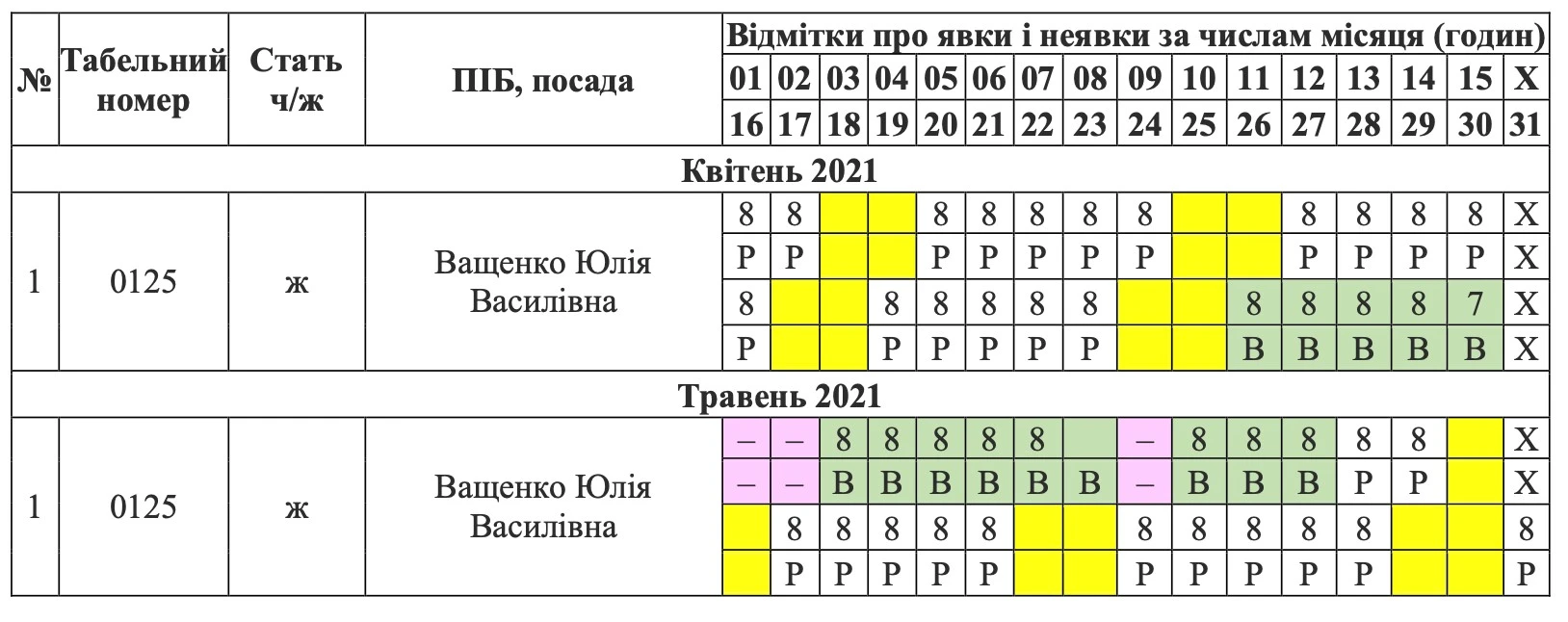 | № | Табельний номер | Стать ч/ж | ПІБ, посада | Відмітки про явки і неявки за числам місяця (годин) | | | | | | | | | | | | | | | |
|---|---|---|---|---|---|---|---|---|---|---|---|---|---|---|---|---|---|---|---|
| | | | | 01 | 02 | 03 | 04 | 05 | 06 | 07 | 08 | 09 | 10 | 11 | 12 | 13 | 14 | 15 | Х |
| | | | | 16 | 17 | 18 | 19 | 20 | 21 | 22 | 23 | 24 | 25 | 26 | 27 | 28 | 29 | 30 | 31 |
| Квітень 2021 | | | | | | | | | | | | | | | | | | | |
| 1 | 0125 | ж | Ващенко Юлія Василівна | 8 | 8 | | | 8 | 8 | 8 | 8 | 8 | | | 8 | 8 | 8 | 8 | Х |
| | | | | Р | Р | | | Р | Р | Р | Р | Р | | | Р | Р | Р | Р | Х |
| | | | | 8 | | | 8 | 8 | 8 | 8 | 8 | | | 8 | 8 | 8 | 8 | 7 | Х |
| | | | | Р | | | Р | Р | Р | Р | Р | | | В | В | В | В | В | Х |
| Травень 2021 | | | | | | | | | | | | | | | | | | | |
| 1 | 0125 | ж | Ващенко Юлія Василівна | – | – | 8 | 8 | 8 | 8 | 8 | | – | 8 | 8 | 8 | 8 | 8 | | Х |
| | | | | – | – | В | В | В | В | В | В | – | В | В | В | Р | Р | | Х |
| | | | | | 8 | 8 | 8 | 8 | 8 | | | 8 | 8 | 8 | 8 | 8 | | | 8 |
| | | | | | Р | Р | Р | Р | Р | | | Р | Р | Р | Р | Р | | | Р |